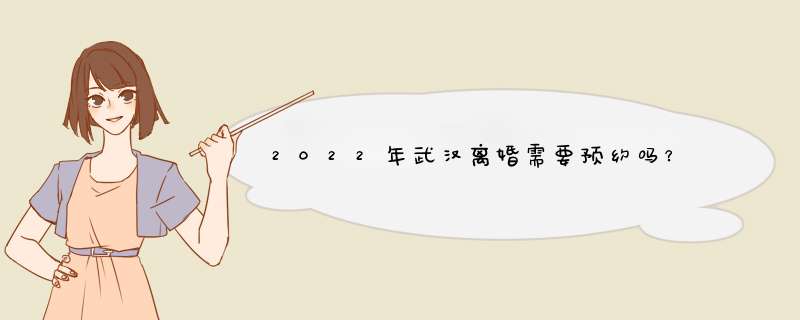 2022年武汉离婚需要预约吗?